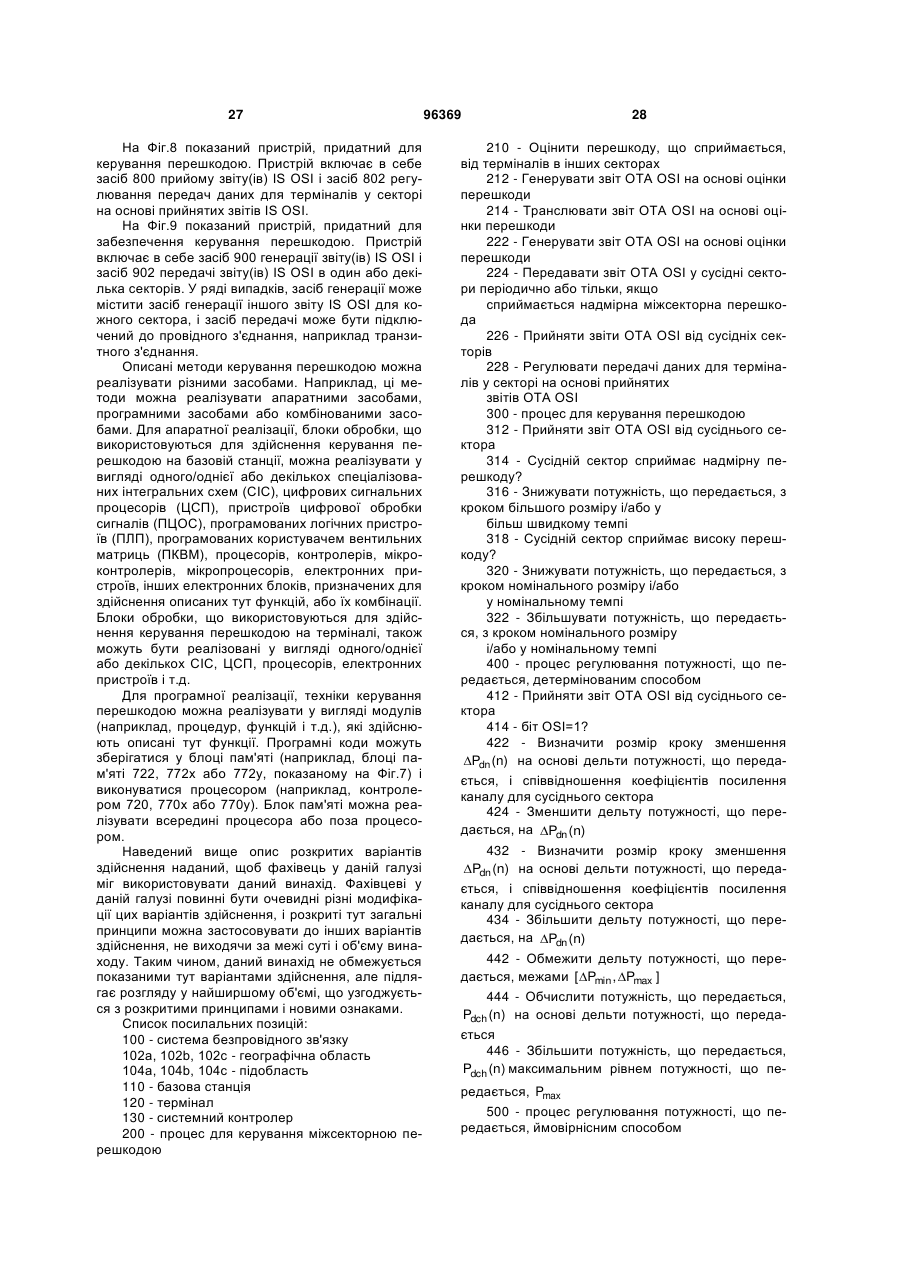 27 96369 28

На Фіг.8 показаний пристрій, придатний для керування перешкодою. Пристрій включає в себе засіб 800 прийому звіту(ів) IS OSI і засіб 802 регулювання передач даних для терміналів у секторі на основі прийнятих звітів IS OSI.

На Фіг.9 показаний пристрій, придатний для забезпечення керування перешкодою. Пристрій включає в себе засіб 900 генерації звіту(ів) IS OSI і засіб 902 передачі звіту(ів) IS OSI в один або декілька секторів. У ряді випадків, засіб генерації може містити засіб генерації іншого звіту IS OSI для кожного сектора, і засіб передачі може бути підключений до провідного з'єднання, наприклад транзитного з'єднання.

Описані методи керування перешкодою можна реалізувати різними засобами. Наприклад, ці методи можна реалізувати апаратними засобами, програмними засобами або комбінованими засобами. Для апаратної реалізації, блоки обробки, що використовуються для здійснення керування перешкодою на базовій станції, можна реалізувати у вигляді одного/однієї або декількох спеціалізованих інтегральних схем (СІС), цифрових сигнальних процесорів (ЦСП), пристроїв цифрової обробки сигналів (ПЦОС), програмованих логічних пристроїв (ПЛП), програмованих користувачем вентильних матриць (ПКВМ), процесорів, контролерів, мікроконтролерів, мікропроцесорів, електронних пристроїв, інших електронних блоків, призначених для здійснення описаних тут функцій, або їх комбінації. Блоки обробки, що використовуються для здійснення керування перешкодою на терміналі, також можуть бути реалізовані у вигляді одного/однієї або декількох СІС, ЦСП, процесорів, електронних пристроїв і т.д.

Для програмної реалізації, техніки керування перешкодою можна реалізувати у вигляді модулів (наприклад, процедур, функцій і т.д.), які здійснюють описані тут функції. Програмні коди можуть зберігатися у блоці пам'яті (наприклад, блоці пам'яті 722, 772x або 772y, показаному на Фіг.7) і виконуватися процесором (наприклад, контролером 720, 770x або 770y). Блок пам'яті можна реалізувати всередині процесора або поза процесором.

Наведений вище опис розкритих варіантів здійснення наданий, щоб фахівець у даній галузі міг використовувати даний винахід. Фахівцеві у даній галузі повинні бути очевидні різні модифікації цих варіантів здійснення, і розкриті тут загальні принципи можна застосовувати до інших варіантів здійснення, не виходячи за межі суті і об'єму винаходу. Таким чином, даний винахід не обмежується показаними тут варіантами здійснення, але підлягає розгляду у найширшому об'ємі, що узгоджується з розкритими принципами і новими ознаками.

Список посилальних позицій:

100 - система безпровідного зв'язку

102a, 102b, 102c - географічна область

104a, 104b, 104c - підобласть

110 - базова станція

120 - термінал

130 - системний контролер

200 - процес для керування міжсекторною перешкодою

210 - Оцінити перешкоду, що сприймається, від терміналів в інших секторах

212 - Генерувати звіт OTA OSI на основі оцінки перешкоди

214 - Транслювати звіт OTA OSI на основі оцінки перешкоди

222 - Генерувати звіт OTA OSI на основі оцінки перешкоди

224 - Передавати звіт OTA OSI у сусідні сектори періодично або тільки, якщо

сприймається надмірна міжсекторна перешкода

226 - Прийняти звіти OTA OSI від сусідніх секторів

228 - Регулювати передачі даних для терміналів у секторі на основі прийнятих

звітів OTA OSI

300 - процес для керування перешкодою

312 - Прийняти звіт OTA OSI від сусіднього сектора

314 - Сусідній сектор сприймає надмірну перешкоду?

316 - Знижувати потужність, що передається, з кроком більшого розміру і/або у

більш швидкому темпі

318 - Сусідній сектор сприймає високу перешкоду?

320 - Знижувати потужність, що передається, з кроком номінального розміру і/або

у номінальному темпі

322 - Збільшувати потужність, що передається, з кроком номінального розміру

і/або у номінальному темпі

400 - процес регулювання потужності, що передається, детермінованим способом

412 - Прийняти звіт OTA OSI від сусіднього сектора

414 - біт OSI=1?

422 - Визначити розмір кроку зменшення $\Delta P_{dn}(n)$ на основі дельти потужності, що передається, і співвідношення коефіцієнтів посилення каналу для сусіднього сектора

424 - Зменшити дельту потужності, що передається, на $\Delta P_{dn}(n)$

432 - Визначити розмір кроку зменшення $\Delta P_{dn}(n)$ на основі дельти потужності, що передається, і співвідношення коефіцієнтів посилення каналу для сусіднього сектора

434 - Збільшити дельту потужності, що передається, на $\Delta P_{dn}(n)$

442 - Обмежити дельту потужності, що передається, межами $[\Delta P_{min}, \Delta P_{max}]$

444 - Обчислити потужність, що передається, $P_{dch}(n)$ на основі дельти потужності, що передається

446 - Збільшити потужність, що передається, $P_{dch}(n)$ максимальним рівнем потужності, що передається, $P_{max}$

500 - процес регулювання потужності, що передається, ймовірнісним способом